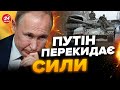 24

ПУТІН ПЕРЕКИДАЄ СИЛИ